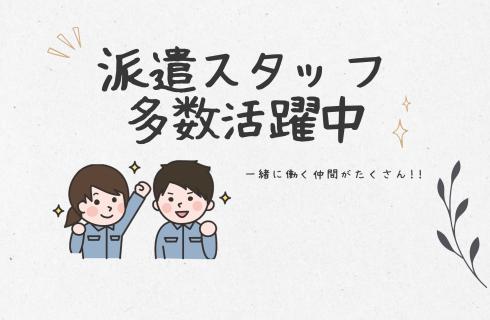 派遣スタッフ
多数活躍中

一緒に働く仲間がたくさん!!